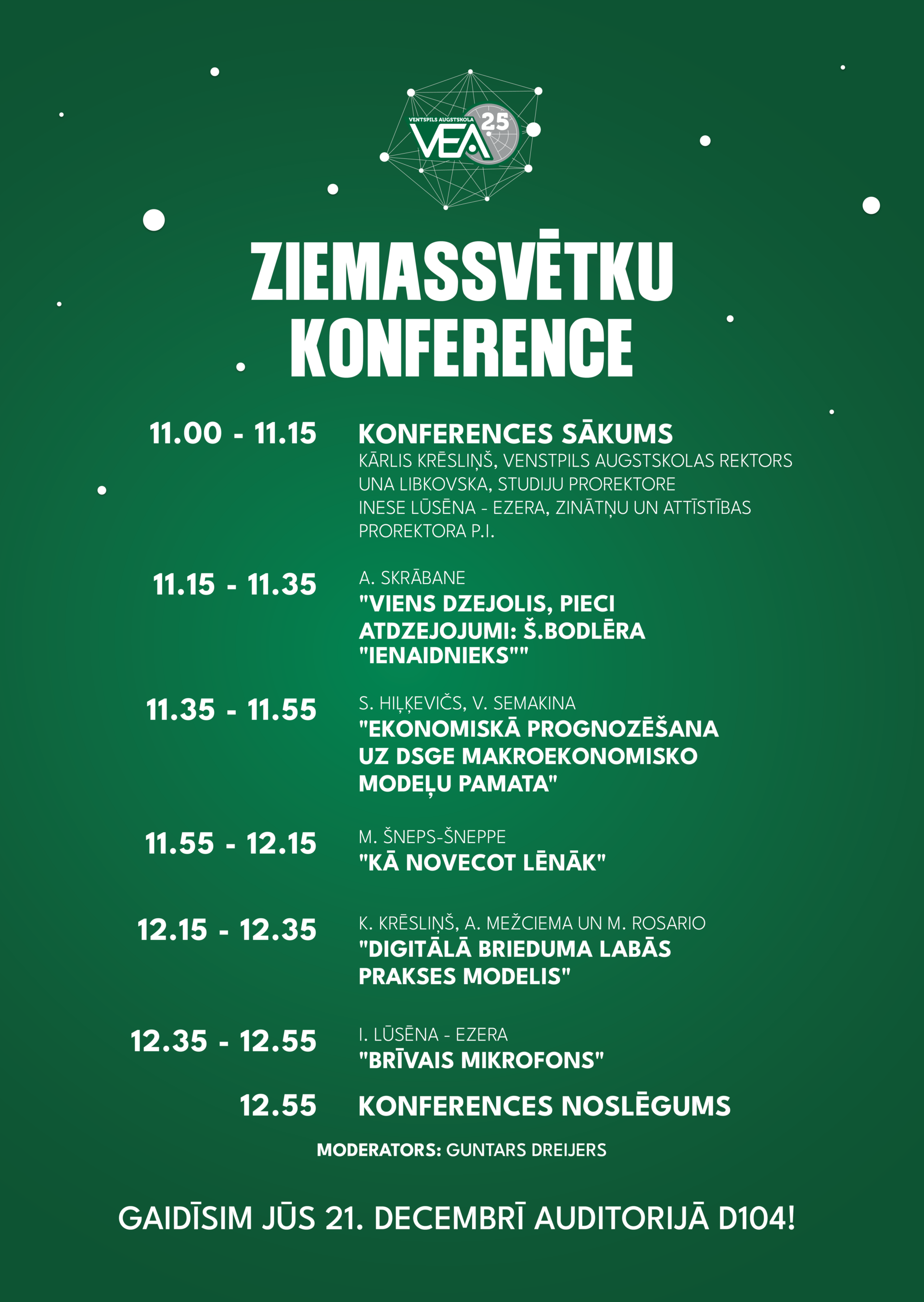 VENTSPILS AUGSTSKOLA
VEA
25

ZIEMASSVĒTKU KONFERENCE

11.00 - 11.15
KONFERENCES SĀKUMS
KĀRLIS KRĒSLIŅŠ, VENSTPILS AUGSTSKOLAS REKTORS
UNA LIBKOVSKA, STUDIJU PROREKTORE
INESE LŪSĒNA - EZERA, ZINĀTŅU UN ATTĪSTĪBAS PROREKTORA P.I.

11.15 - 11.35
A. SKRĀBANE
"VIENS DZEJOLIS, PIECI ATDZEJOJUMI: Š.BODLĒRA "IENAIDNIEKS""

11.35 - 11.55
S. HIĻĶEVIČS, V. SEMAKINA
"EKONOMISKĀ PROGNOZĒŠANA UZ DSGE MAKROEKONOMISKO MODEĻU PAMATA"

11.55 - 12.15
M. ŠNEPS-ŠNEPPE
"KĀ NOVECOT LĒNĀK"

12.15 - 12.35
K. KRĒSLIŅŠ, A. MEŽCIEMA UN M. ROSARIO
"DIGITĀLĀ BRIEDUMA LABĀS PRAKSES MODELIS"

12.35 - 12.55
I. LŪSĒNA - EZERA
"BRĪVAIS MIKROFONS"

12.55
KONFERENCES NOSLĒGUMS

MODERATORS: GUNTARS DREIJERS

GAIDĪSIM JŪS 21. DECEMBRĪ AUDITORIJĀ D104!